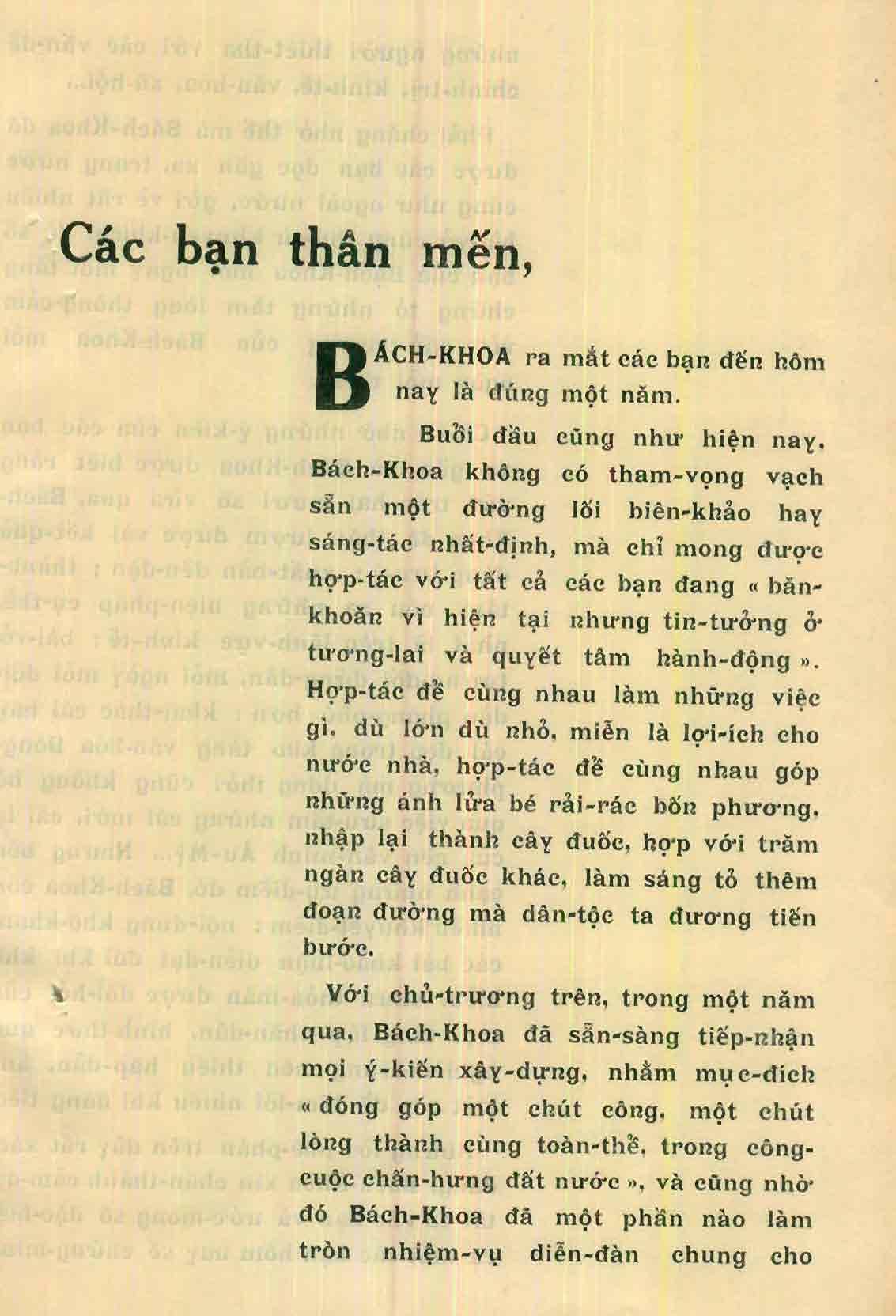 Các bạn thân mến,

BÁCH-KHOA ra mắt các bạn đến hôm nay là đúng một năm.

Buổi đầu cũng như hiện nay, Bách-Khoa không có tham-vọng vạch sẵn một đường lối biên-khảo hay sáng-tác nhất-định, mà chỉ mong được hợp-tác với tất cả các bạn đang « băn-khoăn vì hiện tại nhưng tin-tưởng ở tương-lai và quyết tâm hành-động ». Hợp-tác để cùng nhau làm những việc gì, dù lớn dù nhỏ, miễn là lợi-ích cho nước nhà, hợp-tác để cùng nhau góp những ánh lửa bé rải-rác bốn phương, nhập lại thành cây đuốc, hợp với trăm ngàn cây đuốc khác, làm sáng tỏ thêm đoạn đường mà dân-tộc ta đương tiến bước.

Với chủ-trương trên, trong một năm qua, Bách-Khoa đã sẵn-sàng tiếp-nhận mọi ý-kiến xây-dựng, nhằm mục-đích « đóng góp một chút công, một chút lòng thành cùng toàn-thể, trong công-cuộc chấn-hưng đất nước », và cũng nhờ đó Bách-Khoa đã một phần nào làm tròn nhiệm-vụ diễn-đàn chung cho